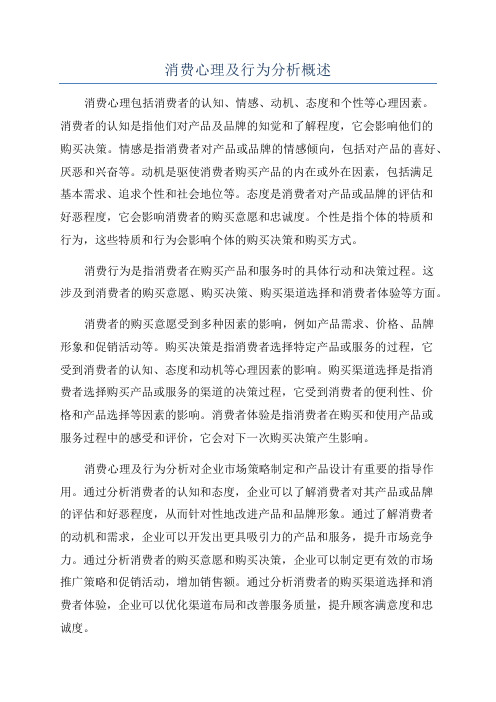 消费心理及行为分析概述

消费心理包括消费者的认知、情感、动机、态度和个性等心理因素。消费者的认知是指他们对产品及品牌的知觉和了解程度，它会影响他们的购买决策。情感是指消费者对产品或品牌的情感倾向，包括对产品的喜好、厌恶和兴奋等。动机是驱使消费者购买产品的内在或外在因素，包括满足基本需求、追求个性和社会地位等。态度是消费者对产品或品牌的评估和好恶程度，它会影响消费者的购买意愿和忠诚度。个性是指个体的特质和行为，这些特质和行为会影响个体的购买决策和购买方式。

消费行为是指消费者在购买产品和服务时的具体行动和决策过程。这涉及到消费者的购买意愿、购买决策、购买渠道选择和消费者体验等方面。

消费者的购买意愿受到多种因素的影响，例如产品需求、价格、品牌形象和促销活动等。购买决策是指消费者选择特定产品或服务的过程，它受到消费者的认知、态度和动机等心理因素的影响。购买渠道选择是指消费者选择购买产品或服务的渠道的决策过程，它受到消费者的便利性、价格和产品选择等因素的影响。消费者体验是指消费者在购买和使用产品或服务过程中的感受和评价，它会对下一次购买决策产生影响。

消费心理及行为分析对企业市场策略制定和产品设计有重要的指导作用。通过分析消费者的认知和态度，企业可以了解消费者对其产品或品牌的评估和好恶程度，从而针对性地改进产品和品牌形象。通过了解消费者的动机和需求，企业可以开发出更具吸引力的产品和服务，提升市场竞争力。通过分析消费者的购买意愿和购买决策，企业可以制定更有效的市场推广策略和促销活动，增加销售额。通过分析消费者的购买渠道选择和消费者体验，企业可以优化渠道布局和改善服务质量，提升顾客满意度和忠诚度。